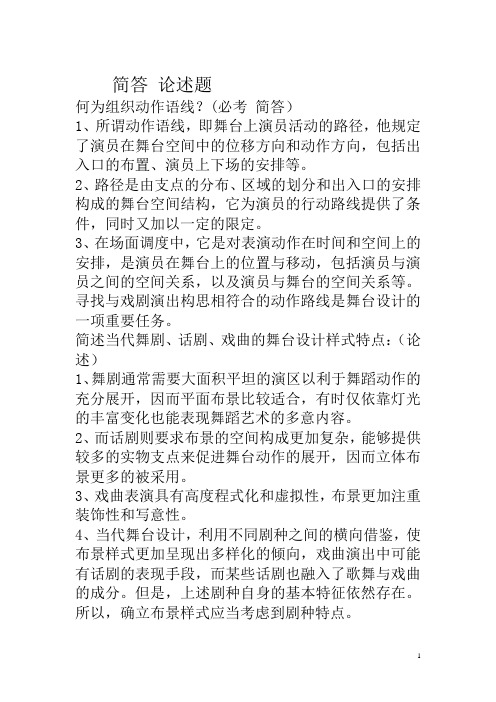 简答 论述题

何为组织动作语线？（必考 简答）

1、所谓动作语线，即舞台上演员活动的路径，他规定了演员在舞台空间中的位移方向和动作方向，包括出入口的布置、演员上下场的安排等。

2、路径是由支点的分布、区域的划分和出入口的安排构成的舞台空间结构，它为演员的行动路线提供了条件，同时又加以一定的限定。

3、在场面调度中，它是对表演动作在时间和空间上的安排，是演员在舞台上的位置与移动，包括演员与演员之间的空间关系，以及演员与舞台的空间关系等。寻找与戏剧演出构思相符合的动作路线是舞台设计的一项重要任务。

简述当代舞剧、话剧、戏曲的舞台设计样式特点：（论述）

1、舞剧通常需要大面积平坦的演区以利于舞蹈动作的充分展开，因而平面布景比较适合，有时仅依靠灯光的丰富变化也能表现舞蹈艺术的多意内容。

2、而话剧则要求布景的空间构成更加复杂，能够提供较多的实物支点来促进舞台动作的展开，因而立体布景更多的被采用。

3、戏曲表演具有高度程式化和虚拟性，布景更加注重装饰性和写意性。

4、当代舞台设计，利用不同剧种之间的横向借鉴，使布景样式更加呈现出多样化的倾向，戏曲演出中可能有话剧的表现手段，而某些话剧也融入了歌舞与戏曲的成分。但是，上述剧种自身的基本特征依然存在。所以，确立布景样式应当考虑到剧种特点。

1